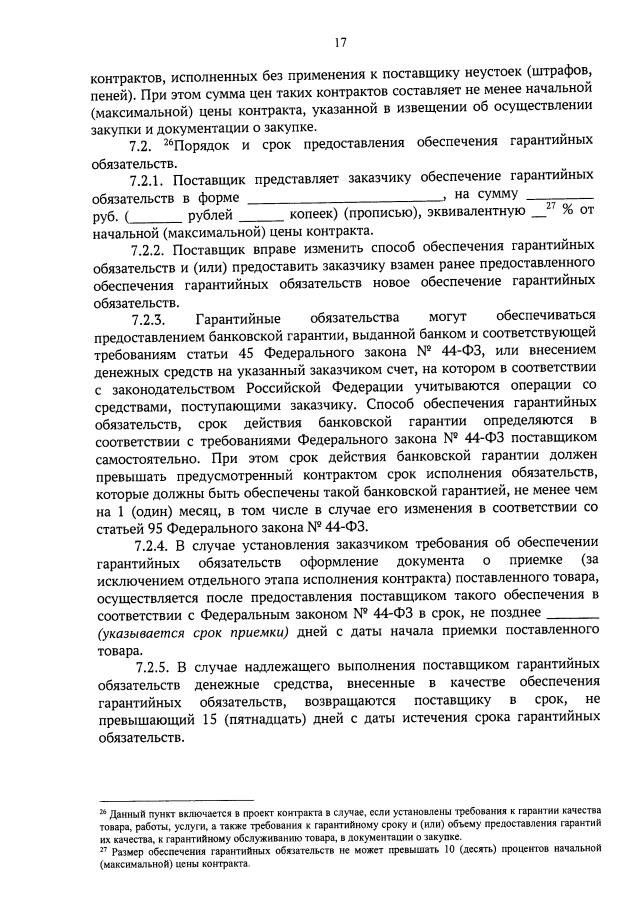 17

контрактов, исполненных без применения к поставщику неустоек (штрафов, пеней). При этом сумма цен таких контрактов составляет не менее начальной (максимальной) цены контракта, указанной в извещении об осуществлении закупки и документации о закупке.

7.2. $^{26}$Порядок и срок предоставления обеспечения гарантийных обязательств.

7.2.1. Поставщик представляет заказчику обеспечение гарантийных обязательств в форме ________________________, на сумму ________ руб. (_______ рублей ______ копеек) (прописью), эквивалентную __$^{27}$ % от начальной (максимальной) цены контракта.

7.2.2. Поставщик вправе изменить способ обеспечения гарантийных обязательств и (или) предоставить заказчику взамен ранее предоставленного обеспечения гарантийных обязательств новое обеспечение гарантийных обязательств.

7.2.3. Гарантийные обязательства могут обеспечиваться предоставлением банковской гарантии, выданной банком и соответствующей требованиям статьи 45 Федерального закона № 44-ФЗ, или внесением денежных средств на указанный заказчиком счет, на котором в соответствии с законодательством Российской Федерации учитываются операции со средствами, поступающими заказчику. Способ обеспечения гарантийных обязательств, срок действия банковской гарантии определяются в соответствии с требованиями Федерального закона № 44-ФЗ поставщиком самостоятельно. При этом срок действия банковской гарантии должен превышать предусмотренный контрактом срок исполнения обязательств, которые должны быть обеспечены такой банковской гарантией, не менее чем на 1 (один) месяц, в том числе в случае его изменения в соответствии со статьей 95 Федерального закона № 44-ФЗ.

7.2.4. В случае установления заказчиком требования об обеспечении гарантийных обязательств оформление документа о приемке (за исключением отдельного этапа исполнения контракта) поставленного товара, осуществляется после предоставления поставщиком такого обеспечения в соответствии с Федеральным законом № 44-ФЗ в срок, не позднее _______ (указывается срок приемки) дней с даты начала приемки поставленного товара.

7.2.5. В случае надлежащего выполнения поставщиком гарантийных обязательств денежные средства, внесенные в качестве обеспечения гарантийных обязательств, возвращаются поставщику в срок, не превышающий 15 (пятнадцать) дней с даты истечения срока гарантийных обязательств.

$^{26}$ Данный пункт включается в проект контракта в случае, если установлены требования к гарантии качества товара, работы, услуги, а также требования к гарантийному сроку и (или) объему предоставления гарантий их качества, к гарантийному обслуживанию товара, в документации о закупке.
$^{27}$ Размер обеспечения гарантийных обязательств не может превышать 10 (десять) процентов начальной (максимальной) цены контракта.